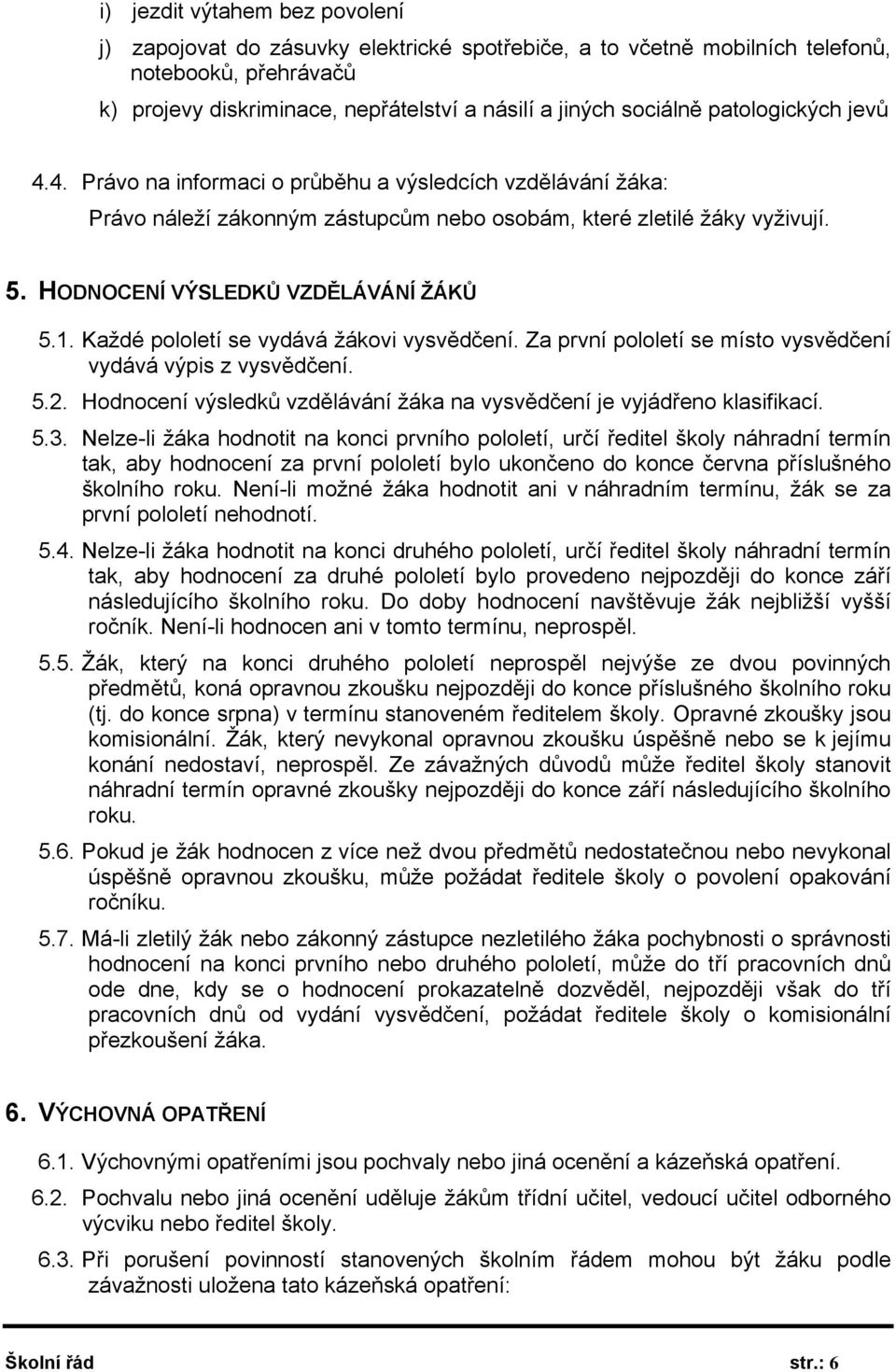 i) jezdit výtahem bez povolení

j) zapojovat do zásuvky elektrické spotřebiče, a to včetně mobilních telefonů, notebooků, přehrávačů

k) projevy diskriminace, nepřátelství a násilí a jiných sociálně patologických jevů

4.4. Právo na informaci o průběhu a výsledcích vzdělávání žáka:
Právo náleží zákonným zástupcům nebo osobám, které zletilé žáky vyživují.

5. HODNOCENÍ VÝSLEDKŮ VZDĚLÁVÁNÍ ŽÁKŮ

5.1. Každé pololetí se vydává žákovi vysvědčení. Za první pololetí se místo vysvědčení vydává výpis z vysvědčení.

5.2. Hodnocení výsledků vzdělávání žáka na vysvědčení je vyjádřeno klasifikací.

5.3. Nelze-li žáka hodnotit na konci prvního pololetí, určí ředitel školy náhradní termín tak, aby hodnocení za první pololetí bylo ukončeno do konce června příslušného školního roku. Není-li možné žáka hodnotit ani v náhradním termínu, žák se za první pololetí nehodnotí.

5.4. Nelze-li žáka hodnotit na konci druhého pololetí, určí ředitel školy náhradní termín tak, aby hodnocení za druhé pololetí bylo provedeno nejpozději do konce září následujícího školního roku. Do doby hodnocení navštěvuje žák nejbližší vyšší ročník. Není-li hodnocen ani v tomto termínu, neprospěl.

5.5. Žák, který na konci druhého pololetí neprospěl nejvýše ze dvou povinných předmětů, koná opravnou zkoušku nejpozději do konce příslušného školního roku (tj. do konce srpna) v termínu stanoveném ředitelem školy. Opravné zkoušky jsou komisionální. Žák, který nevykonal opravnou zkoušku úspěšně nebo se k jejímu konání nedostaví, neprospěl. Ze závažných důvodů může ředitel školy stanovit náhradní termín opravné zkoušky nejpozději do konce září následujícího školního roku.

5.6. Pokud je žák hodnocen z více než dvou předmětů nedostatečnou nebo nevykonal úspěšně opravnou zkoušku, může požádat ředitele školy o povolení opakování ročníku.

5.7. Má-li zletilý žák nebo zákonný zástupce nezletilého žáka pochybnosti o správnosti hodnocení na konci prvního nebo druhého pololetí, může do tří pracovních dnů ode dne, kdy se o hodnocení prokazatelně dozvěděl, nejpozději však do tří pracovních dnů od vydání vysvědčení, požádat ředitele školy o komisionální přezkoušení žáka.

6. VÝCHOVNÁ OPATŘENÍ

6.1. Výchovnými opatřeními jsou pochvaly nebo jiná ocenění a kázeňská opatření.

6.2. Pochvalu nebo jiná ocenění uděluje žákům třídní učitel, vedoucí učitel odborného výcviku nebo ředitel školy.

6.3. Při porušení povinností stanovených školním řádem mohou být žáku podle závažnosti uložena tato kázeňská opatření:

Školní řád str.: 6